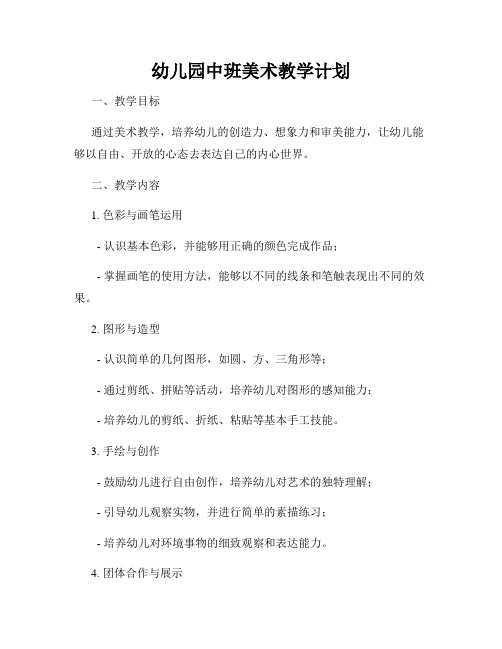 幼儿园中班美术教学计划

一、教学目标

通过美术教学，培养幼儿的创造力、想象力和审美能力，让幼儿能够以自由、开放的心态去表达自己的内心世界。

二、教学内容

1. 色彩与画笔运用

- 认识基本色彩，并能够用正确的颜色完成作品；

- 掌握画笔的使用方法，能够以不同的线条和笔触表现出不同的效果。

2. 图形与造型

- 认识简单的几何图形，如圆、方、三角形等；

- 通过剪纸、拼贴等活动，培养幼儿对图形的感知能力；

- 培养幼儿的剪纸、折纸、粘贴等基本手工技能。

3. 手绘与创作

- 鼓励幼儿进行自由创作，培养幼儿对艺术的独特理解；

- 引导幼儿观察实物，并进行简单的素描练习；

- 培养幼儿对环境事物的细致观察和表达能力。

4. 团体合作与展示